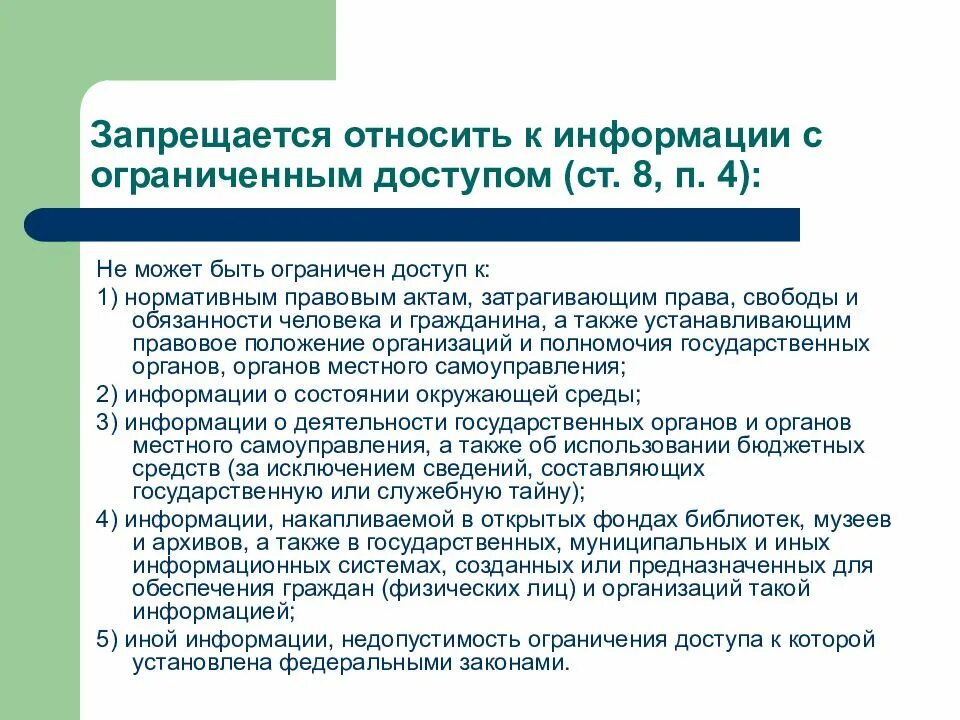 Запрещается относить к информации с ограниченным доступом (ст. 8, п. 4):

Не может быть ограничен доступ к:

1) нормативным правовым актам, затрагивающим права, свободы и обязанности человека и гражданина, а также устанавливающим правовое положение организаций и полномочия государственных органов, органов местного самоуправления;

2) информации о состоянии окружающей среды;

3) информации о деятельности государственных органов и органов местного самоуправления, а также об использовании бюджетных средств (за исключением сведений, составляющих государственную или служебную тайну);

4) информации, накапливаемой в открытых фондах библиотек, музеев и архивов, а также в государственных, муниципальных и иных информационных системах, созданных или предназначенных для обеспечения граждан (физических лиц) и организаций такой информацией;

5) иной информации, недопустимость ограничения доступа к которой установлена федеральными законами.